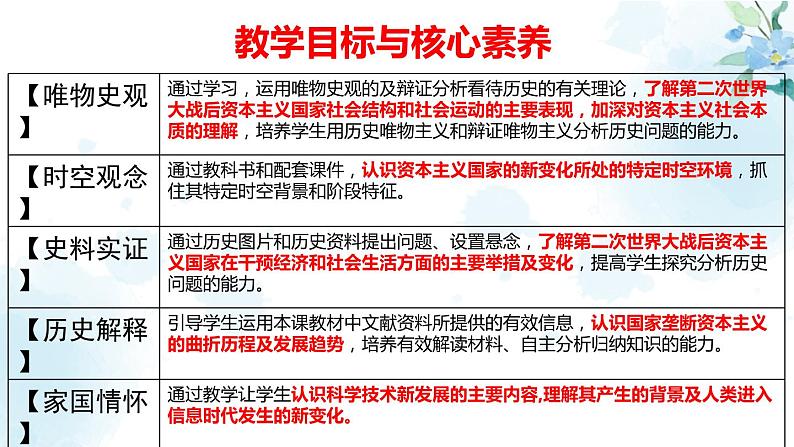 教学目标与核心素养

| 【唯物史观】 | 通过学习，运用唯物史观的及辩证分析看待历史的有关理论，了解第二次世界大战后资本主义国家社会结构和社会运动的主要表现，加深对资本主义社会本质的理解，培养学生用历史唯物主义和辩证唯物主义分析历史问题的能力。 |
|---|---|
| 【时空观念】 | 通过教科书和配套课件，认识资本主义国家的新变化所处的特定时空环境，抓住其特定时空背景和阶段特征。 |
| 【史料实证】 | 通过历史图片和历史资料提出问题、设置悬念，了解第二次世界大战后资本主义国家在干预经济和社会生活方面的主要举措及变化，提高学生探究分析历史问题的能力。 |
| 【历史解释】 | 引导学生运用本课教材中文献资料所提供的有效信息，认识国家垄断资本主义的曲折历程及发展趋势，培养有效解读材料、自主分析归纳知识的能力。 |
| 【家国情怀】 | 通过教学让学生认识科学技术新发展的主要内容,理解其产生的背景及人类进入信息时代发生的新变化。 |